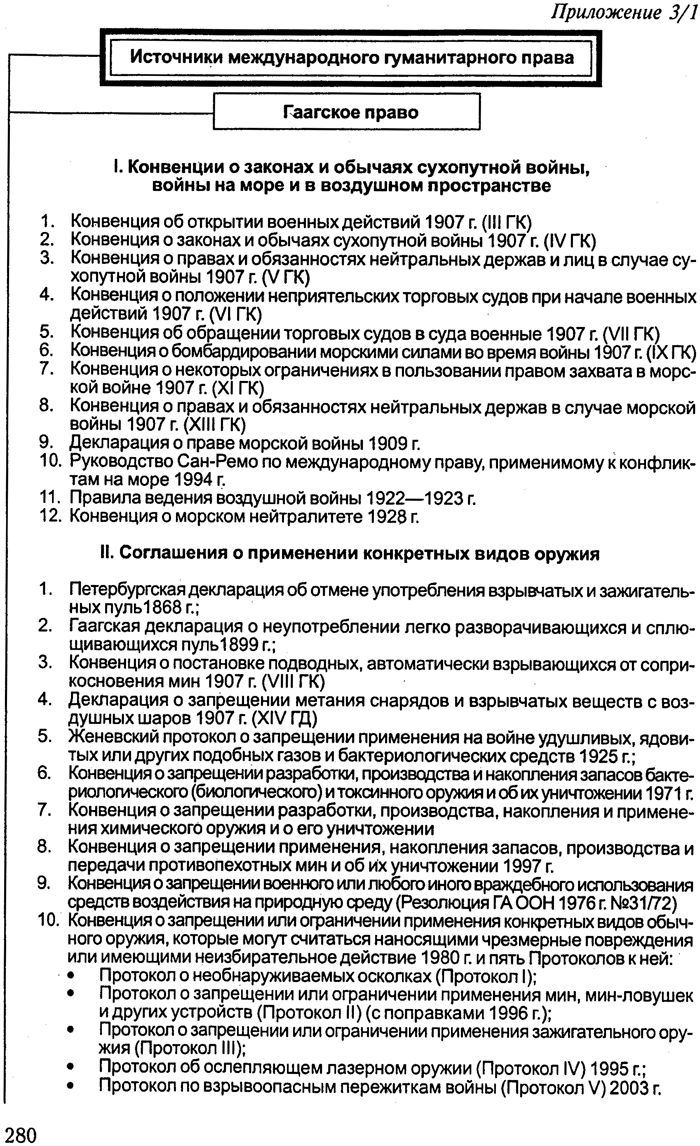 Приложение 3/1

Источники международного гуманитарного права

Гаагское право

I. Конвенции о законах и обычаях сухопутной войны, войны на море и в воздушном пространстве

1. Конвенция об открытии военных действий 1907 г. (III ГК)
2. Конвенция о законах и обычаях сухопутной войны 1907 г. (IV ГК)
3. Конвенция о правах и обязанностях нейтральных держав и лиц в случае сухопутной войны 1907 г. (V ГК)
4. Конвенция о положении неприятельских торговых судов при начале военных действий 1907 г. (VI ГК)
5. Конвенция об обращении торговых судов в суда военные 1907 г. (VII ГК)
6. Конвенция о бомбардировании морскими силами во время войны 1907 г. (IX ГК)
7. Конвенция о некоторых ограничениях в пользовании правом захвата в морской войне 1907 г. (XI ГК)
8. Конвенция о правах и обязанностях нейтральных держав в случае морской войны 1907 г. (XIII ГК)
9. Декларация о праве морской войны 1909 г.
10. Руководство Сан-Ремо по международному праву, применимому к конфликтам на море 1994 г.
11. Правила ведения воздушной войны 1922—1923 г.
12. Конвенция о морском нейтралитете 1928 г.

II. Соглашения о применении конкретных видов оружия

1. Петербургская декларация об отмене употребления взрывчатых и зажигательных пуль1868 г.;
2. Гаагская декларация о неупотреблении легко разворачивающихся и сплющивающихся пуль1899 г.;
3. Конвенция о постановке подводных, автоматически взрывающихся от соприкосновения мин 1907 г. (VIII ГК)
4. Декларация о запрещении метания снарядов и взрывчатых веществ с воздушных шаров 1907 г. (XIV ГД)
5. Женевский протокол о запрещении применения на войне удушливых, ядовитых или других подобных газов и бактериологических средств 1925 г.;
6. Конвенция о запрещении разработки, производства и накопления запасов бактериологического (биологического) и токсинного оружия и об их уничтожении 1971 г.
7. Конвенция о запрещении разработки, производства, накопления и применения химического оружия и о его уничтожении
8. Конвенция о запрещении применения, накопления запасов, производства и передачи противопехотных мин и об их уничтожении 1997 г.
9. Конвенция о запрещении военного или любого иного враждебного использования средств воздействия на природную среду (Резолюция ГА ООН 1976 г. №31/72)
10. Конвенция о запрещении или ограничении применения конкретных видов обычного оружия, которые могут считаться наносящими чрезмерные повреждения или имеющими неизбирательное действие 1980 г. и пять Протоколов к ней:
• Протокол о необнаруживаемых осколках (Протокол I);
• Протокол о запрещении или ограничении применения мин, мин-ловушек и других устройств (Протокол II) (с поправками 1996 г.);
• Протокол о запрещении или ограничении применения зажигательного оружия (Протокол III);
• Протокол об ослепляющем лазерном оружии (Протокол IV) 1995 г.;
• Протокол по взрывоопасным пережиткам войны (Протокол V) 2003 г.

280